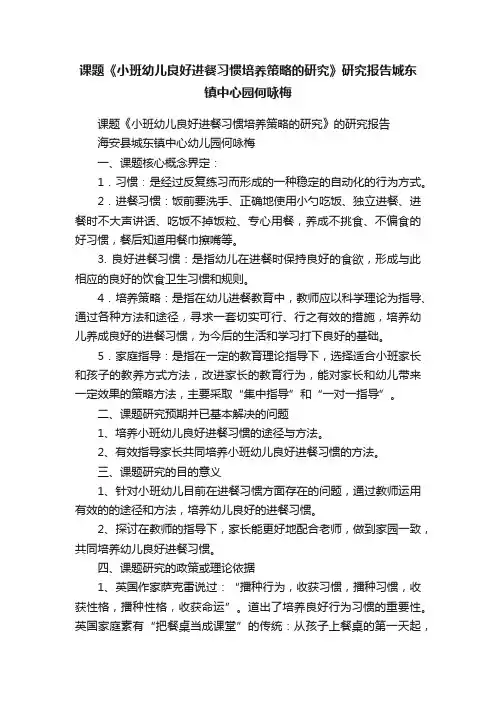 课题《小班幼儿良好进餐习惯培养策略的研究》研究报告城东镇中心园何咏梅

课题《小班幼儿良好进餐习惯培养策略的研究》的研究报告

海安县城东镇中心幼儿园何咏梅

一、课题核心概念界定：

1．习惯：是经过反复练习而形成的一种稳定的自动化的行为方式。

2．进餐习惯：饭前要洗手、正确地使用小勺吃饭、独立进餐、进餐时不大声讲话、吃饭不掉饭粒、专心用餐，养成不挑食、不偏食的好习惯，餐后知道用餐巾擦嘴等。

3. 良好进餐习惯：是指幼儿在进餐时保持良好的食欲，形成与此相应的良好的饮食卫生习惯和规则。

4．培养策略：是指在幼儿进餐教育中，教师应以科学理论为指导、通过各种方法和途径，寻求一套切实可行、行之有效的措施，培养幼儿养成良好的进餐习惯，为今后的生活和学习打下良好的基础。

5．家庭指导：是指在一定的教育理论指导下，选择适合小班家长和孩子的教养方式方法，改进家长的教育行为，能对家长和幼儿带来一定效果的策略方法，主要采取“集中指导”和“一对一指导”。

二、课题研究预期并已基本解决的问题

1、培养小班幼儿良好进餐习惯的途径与方法。

2、有效指导家长共同培养小班幼儿良好进餐习惯的方法。

三、课题研究的目的意义

1、针对小班幼儿目前在进餐习惯方面存在的问题，通过教师运用有效的的途径和方法，培养幼儿良好的进餐习惯。

2、探讨在教师的指导下，家长能更好地配合老师，做到家园一致，共同培养幼儿良好进餐习惯。

四、课题研究的政策或理论依据

1、英国作家萨克雷说过：“播种行为，收获习惯，播种习惯，收获性格，播种性格，收获命运”。道出了培养良好行为习惯的重要性。英国家庭素有“把餐桌当成课堂”的传统：从孩子上餐桌的第一天起，